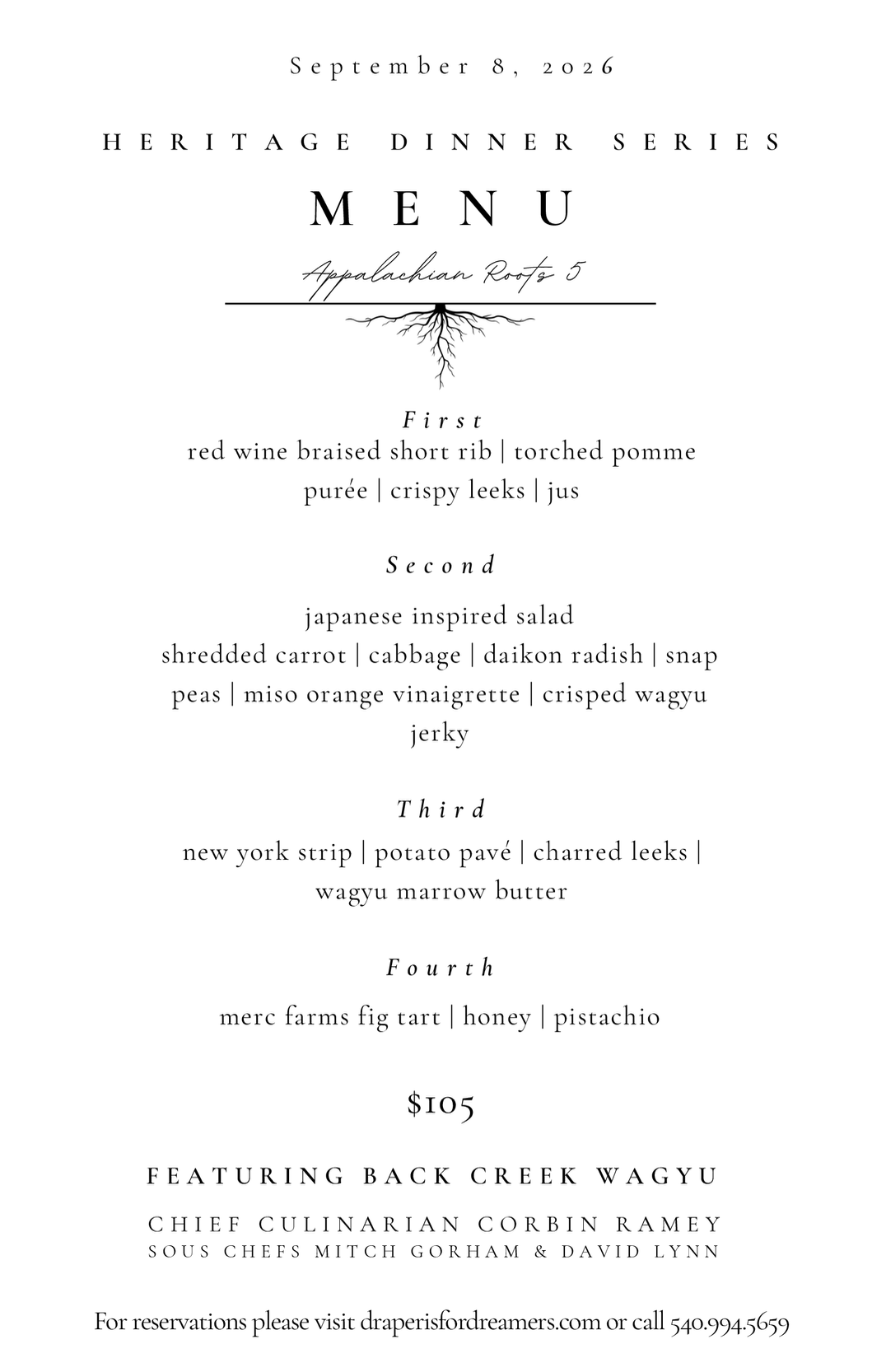 September 8, 2026

HERITAGE DINNER SERIES

MENU

Appalachian Roots 5

First
red wine braised short rib | torched pomme purée | crispy leeks | jus

Second

japanese inspired salad
shredded carrot | cabbage | daikon radish | snap peas | miso orange vinaigrette | crisped wagyu jerky

Third
new york strip | potato pavé | charred leeks | wagyu marrow butter

Fourth

merc farms fig tart | honey | pistachio

$105

FEATURING BACK CREEK WAGYU

CHIEF CULINARIAN CORBIN RAMEY
SOUS CHEFS MITCH GORHAM & DAVID LYNN

For reservations please visit draperisfordreamers.com or call 540.994.5659